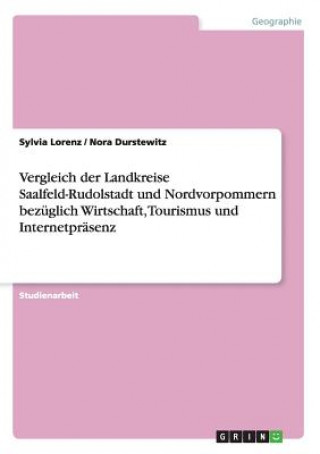 Geographie

Sylvia Lorenz / Nora Durstewitz

Vergleich der Landkreise Saalfeld-Rudolstadt und Nordvorpommern bezüglich Wirtschaft, Tourismus und Internetpräsenz

Studienarbeit

GRIN